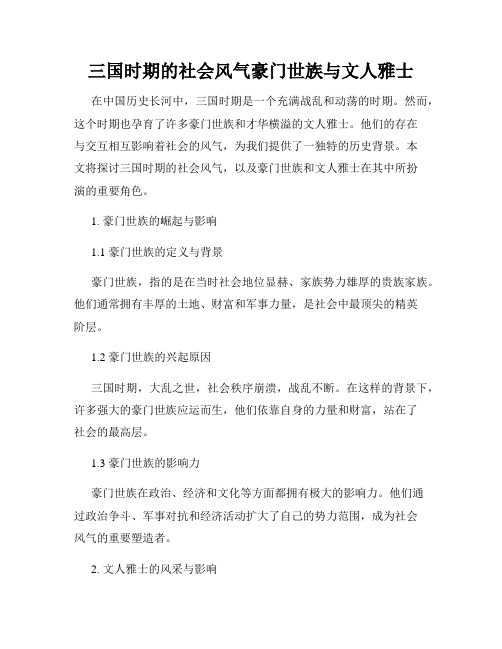 三国时期的社会风气豪门世族与文人雅士

在中国历史长河中，三国时期是一个充满战乱和动荡的时期。然而，这个时期也孕育了许多豪门世族和才华横溢的文人雅士。他们的存在与交互相互影响着社会的风气，为我们提供了一独特的历史背景。本文将探讨三国时期的社会风气，以及豪门世族和文人雅士在其中所扮演的重要角色。

1. 豪门世族的崛起与影响

1.1 豪门世族的定义与背景

豪门世族，指的是在当时社会地位显赫、家族势力雄厚的贵族家族。他们通常拥有丰厚的土地、财富和军事力量，是社会中最顶尖的精英阶层。

1.2 豪门世族的兴起原因

三国时期，大乱之世，社会秩序崩溃，战乱不断。在这样的背景下，许多强大的豪门世族应运而生，他们依靠自身的力量和财富，站在了社会的最高层。

1.3 豪门世族的影响力

豪门世族在政治、经济和文化等方面都拥有极大的影响力。他们通过政治争斗、军事对抗和经济活动扩大了自己的势力范围，成为社会风气的重要塑造者。

2. 文人雅士的风采与影响